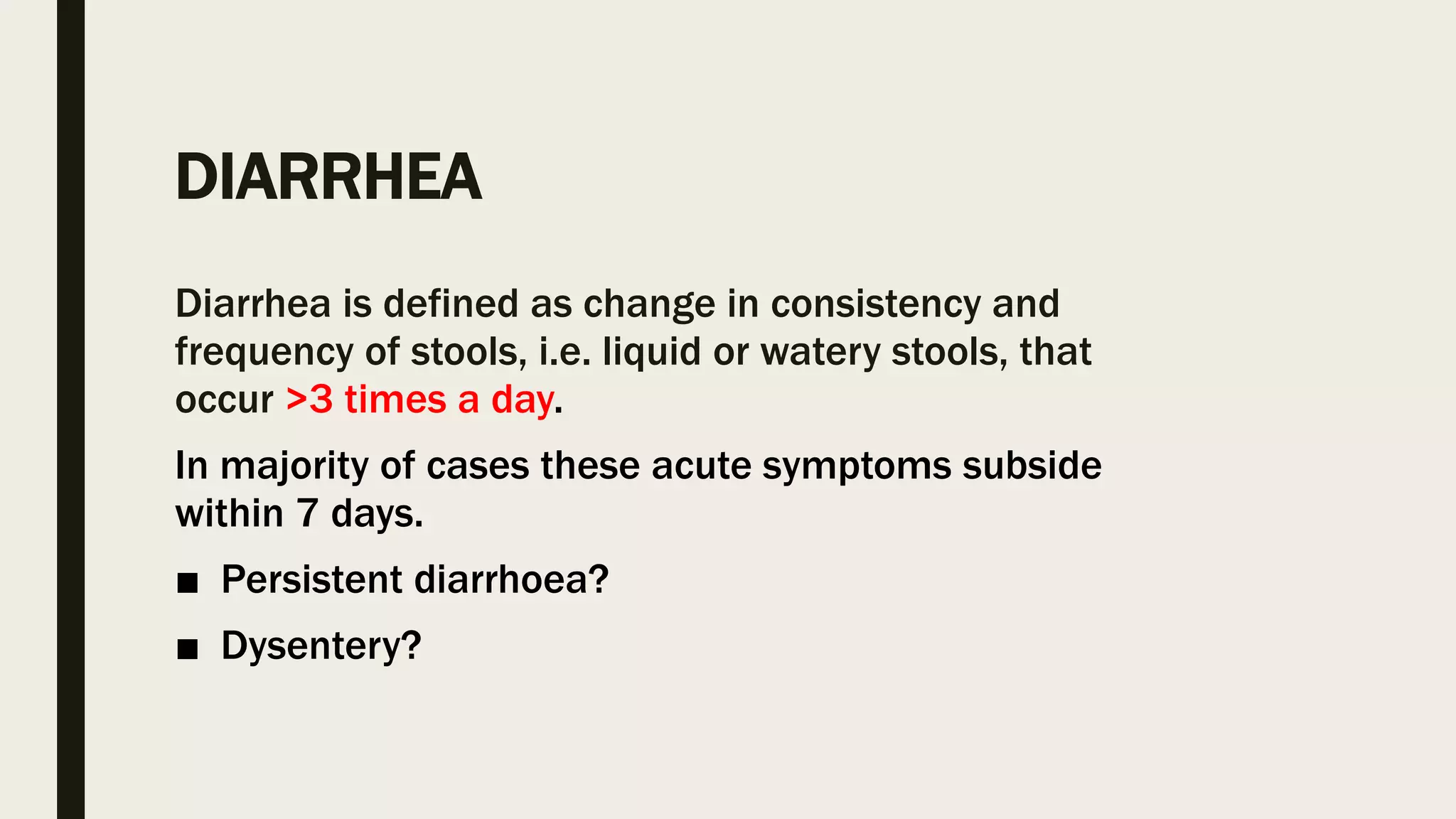 DIARRHEA

Diarrhea is defined as change in consistency and frequency of stools, i.e. liquid or watery stools, that occur >3 times a day.

In majority of cases these acute symptoms subside within 7 days.

■ Persistent diarrhoea?

■ Dysentery?